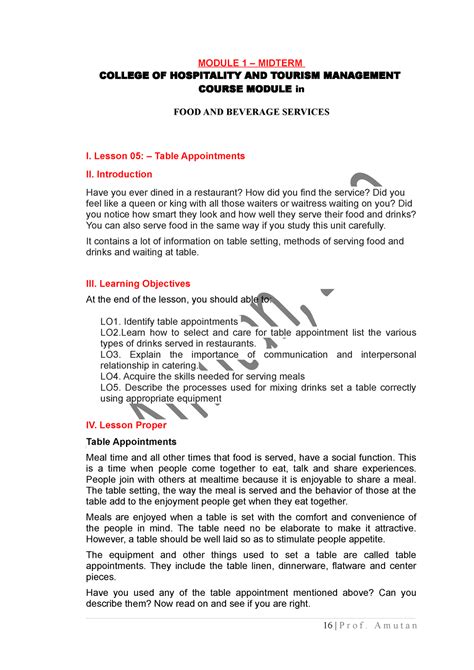 MODULE 1 – MIDTERM
COLLEGE OF HOSPITALITY AND TOURISM MANAGEMENT
COURSE MODULE in

FOOD AND BEVERAGE SERVICES

I. Lesson 05: – Table Appointments

II. Introduction

Have you ever dined in a restaurant? How did you find the service? Did you feel like a queen or king with all those waiters or waitress waiting on you? Did you notice how smart they look and how well they serve their food and drinks? You can also serve food in the same way if you study this unit carefully.

It contains a lot of information on table setting, methods of serving food and drinks and waiting at table.

III. Learning Objectives

At the end of the lesson, you should able to:

LO1. Identify table appointments
LO2.Learn how to select and care for table appointment list the various types of drinks served in restaurants.
LO3. Explain the importance of communication and interpersonal relationship in catering.
LO4. Acquire the skills needed for serving meals
LO5. Describe the processes used for mixing drinks set a table correctly using appropriate equipment

IV. Lesson Proper

Table Appointments

Meal time and all other times that food is served, have a social function. This is a time when people come together to eat, talk and share experiences. People join with others at mealtime because it is enjoyable to share a meal. The table setting, the way the meal is served and the behavior of those at the table add to the enjoyment people get when they eat together.

Meals are enjoyed when a table is set with the comfort and convenience of the people in mind. The table need no be elaborate to make it attractive. However, a table should be well laid so as to stimulate people appetite.

The equipment and other things used to set a table are called table appointments. They include the table linen, dinnerware, flatware and center pieces.

Have you used any of the table appointment mentioned above? Can you describe them? Now read on and see if you are right.

16 | Prof. Amutan